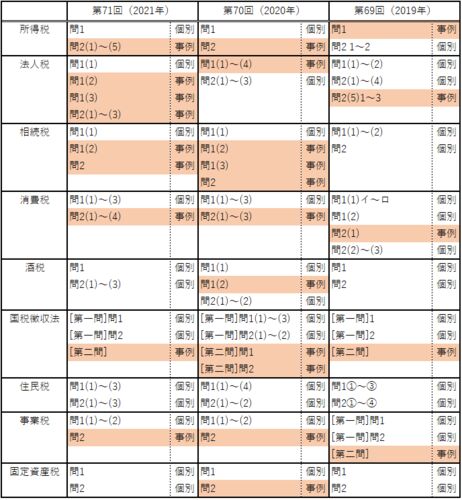 | | 第71回（2021年） | | 第70回（2020年） | | 第69回（2019年） | |
|---|---|---|---|---|---|---|
| 所得税 | 問1 | 個別 | 問1 | 個別 | 問1 | 事例 |
| | 問2(1)～(5) | 事例 | 問2 | 事例 | 問2 1～2 | 個別 |
| 法人税 | 問1(1) | 個別 | 問1(1)～(4) | 事例 | 問1(1)～(2) | 個別 |
| | 問1(2) | 事例 | 問2(1)～(3) | 個別 | 問2(1)～(4) | 個別 |
| | 問1(3) | 事例 | | | 問2(5)1～3 | 事例 |
| | 問2(1)～(3) | 事例 | | | | |
| 相続税 | 問1(1) | 個別 | 問1(1) | 個別 | 問1(1)～(2) | 個別 |
| | 問1(2) | 事例 | 問1(2) | 事例 | 問2 | 個別 |
| | 問2 | 事例 | 問1(3) | 事例 | | |
| | | | 問2 | 事例 | | |
| 消費税 | 問1(1)～(3) | 個別 | 問1(1)～(3) | 個別 | 問1(1)イ～ロ | 個別 |
| | 問2(1)～(4) | 事例 | 問2(1)～(3) | 事例 | 問1(2) | 個別 |
| | | | | | 問2(1) | 事例 |
| | | | | | 問2(2)～(3) | 個別 |
| 酒税 | 問1 | 個別 | 問1(1) | 個別 | 問1 | 個別 |
| | 問2(1)～(3) | 個別 | 問1(2) | 事例 | 問2 | 個別 |
| | | | 問2(1)～(2) | 個別 | | |
| 国税徴収法 | [第一問]問1 | 個別 | [第一問]問1(1)～(3) | 個別 | [第一問]1 | 個別 |
| | [第一問]問2 | 個別 | [第一問]問2(1)～(2) | 個別 | [第一問]2 | 個別 |
| | [第二問] | 事例 | [第二問]問1 | 事例 | [第二問] | 事例 |
| | | | [第二問]問2 | 事例 | | |
| 住民税 | 問1(1)～(3) | 個別 | 問1(1)～(4) | 個別 | 問1①～③ | 個別 |
| | 問2(1)～(3) | 個別 | 問2(1)～(2) | 個別 | 問2①～④ | 個別 |
| 事業税 | 問1(1)～(2) | 個別 | 問1(1)～(2) | 個別 | [第一問]問1 | 個別 |
| | 問2 | 事例 | 問2 | 事例 | [第一問]問2 | 個別 |
| | | | | | [第二問] | 事例 |
| 固定資産税 | 問1 | 個別 | 問1 | 個別 | 問1 | 個別 |
| | 問2 | 個別 | 問2 | 事例 | 問2 | 個別 |